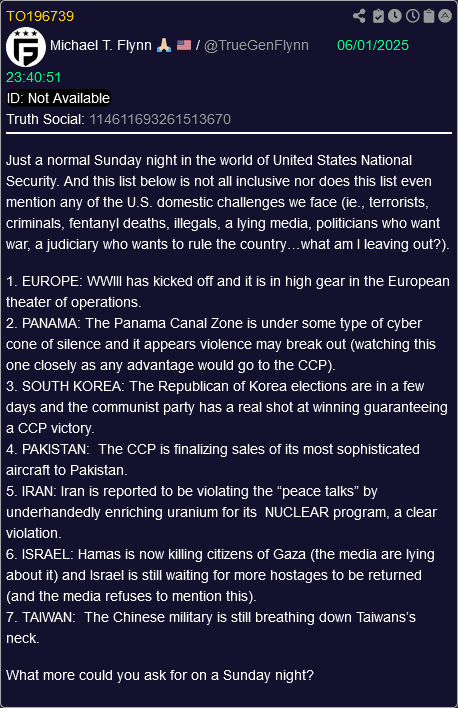 TO196739

Michael T. Flynn 🙏 🇺🇸 / @TrueGenFlynn 06/01/2025 23:40:51

ID: Not Available

Truth Social: 114611693261513670

Just a normal Sunday night in the world of United States National Security. And this list below is not all inclusive nor does this list even mention any of the U.S. domestic challenges we face (ie., terrorists, criminals, fentanyl deaths, illegals, a lying media, politicians who want war, a judiciary who wants to rule the country…what am I leaving out?).

1. EUROPE: WWIII has kicked off and it is in high gear in the European theater of operations.
2. PANAMA: The Panama Canal Zone is under some type of cyber cone of silence and it appears violence may break out (watching this one closely as any advantage would go to the CCP).
3. SOUTH KOREA: The Republican of Korea elections are in a few days and the communist party has a real shot at winning guaranteeing a CCP victory.
4. PAKISTAN: The CCP is finalizing sales of its most sophisticated aircraft to Pakistan.
5. IRAN: Iran is reported to be violating the “peace talks” by underhandedly enriching uranium for its NUCLEAR program, a clear violation.
6. ISRAEL: Hamas is now killing citizens of Gaza (the media are lying about it) and Israel is still waiting for more hostages to be returned (and the media refuses to mention this).
7. TAIWAN: The Chinese military is still breathing down Taiwans’s neck.

What more could you ask for on a Sunday night?